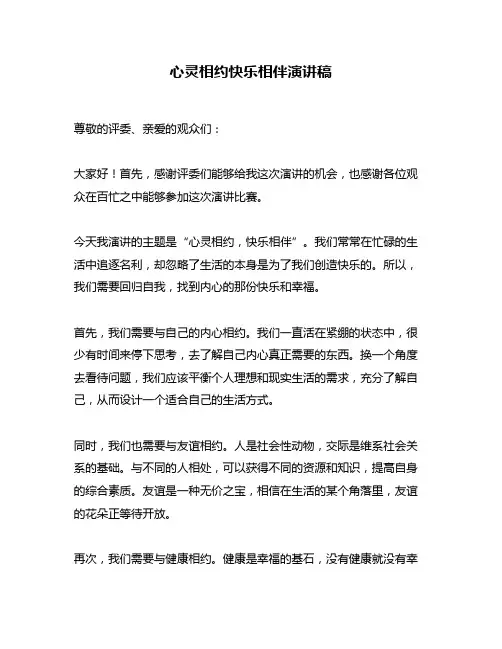 心灵相约快乐相伴演讲稿

尊敬的评委、亲爱的观众们：

大家好！首先，感谢评委们能够给我这次演讲的机会，也感谢各位观众在百忙之中能够参加这次演讲比赛。

今天我演讲的主题是“心灵相约，快乐相伴”。我们常常在忙碌的生活中追逐名利，却忽略了生活的本身是为了我们创造快乐的。所以，我们需要回归自我，找到内心的那份快乐和幸福。

首先，我们需要与自己的内心相约。我们一直活在紧绷的状态中，很少有时间来停下思考，去了解自己内心真正需要的东西。换一个角度去看待问题，我们应该平衡个人理想和现实生活的需求，充分了解自己，从而设计一个适合自己的生活方式。

同时，我们也需要与友谊相约。人是社会性动物，交际是维系社会关系的基础。与不同的人相处，可以获得不同的资源和知识，提高自身的综合素质。友谊是一种无价之宝，相信在生活的某个角落里，友谊的花朵正等待开放。

再次，我们需要与健康相约。健康是幸福的基石，没有健康就没有幸